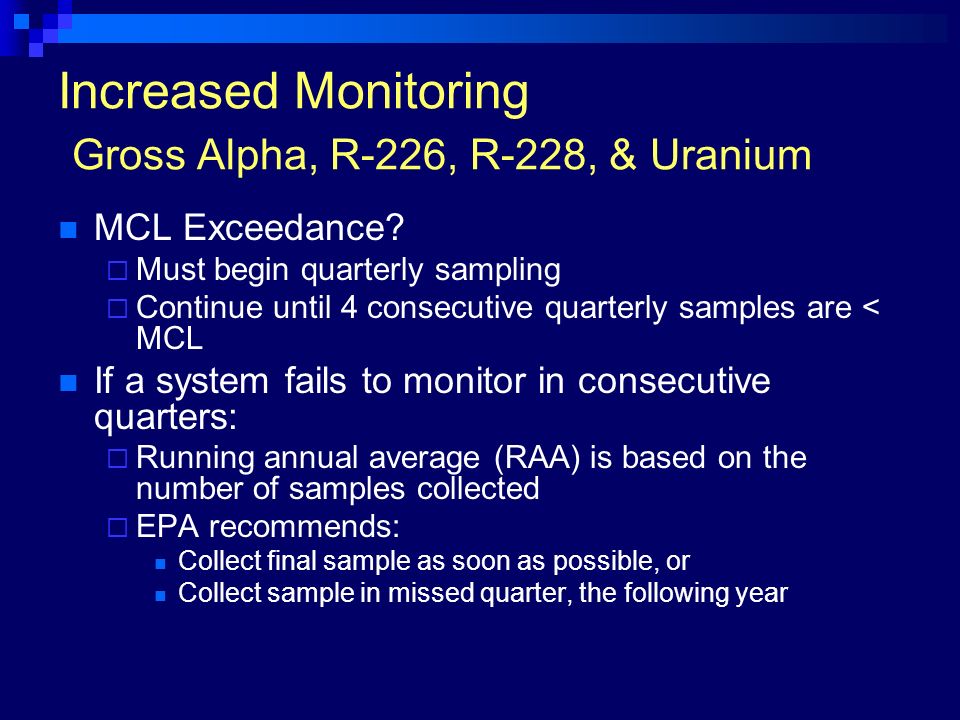 Increased Monitoring
Gross Alpha, R-226, R-228, & Uranium

MCL Exceedance?
Must begin quarterly sampling
Continue until 4 consecutive quarterly samples are < MCL

If a system fails to monitor in consecutive quarters:
Running annual average (RAA) is based on the number of samples collected
EPA recommends:
Collect final sample as soon as possible, or
Collect sample in missed quarter, the following year